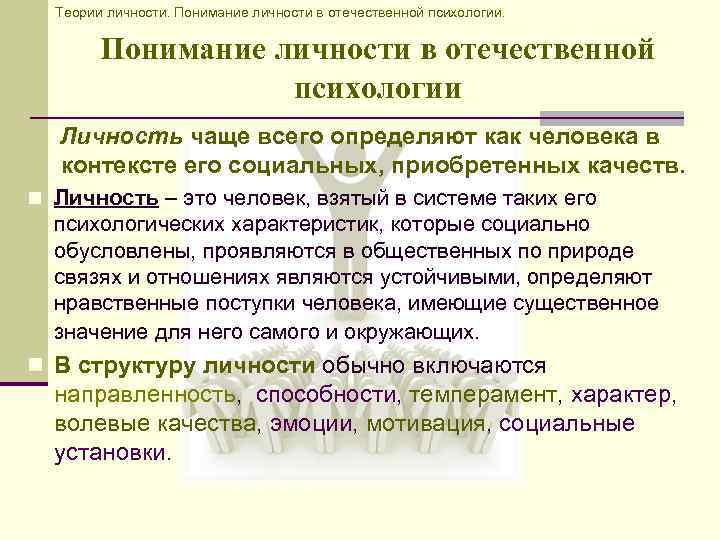 Теории личности. Понимание личности в отечественной психологии.

Понимание личности в отечественной психологии

Личность чаще всего определяют как человека в контексте его социальных, приобретенных качеств.

Личность – это человек, взятый в системе таких его психологических характеристик, которые социально обусловлены, проявляются в общественных по природе связях и отношениях являются устойчивыми, определяют нравственные поступки человека, имеющие существенное значение для него самого и окружающих.

В структуру личности обычно включаются направленность, способности, темперамент, характер, волевые качества, эмоции, мотивация, социальные установки.